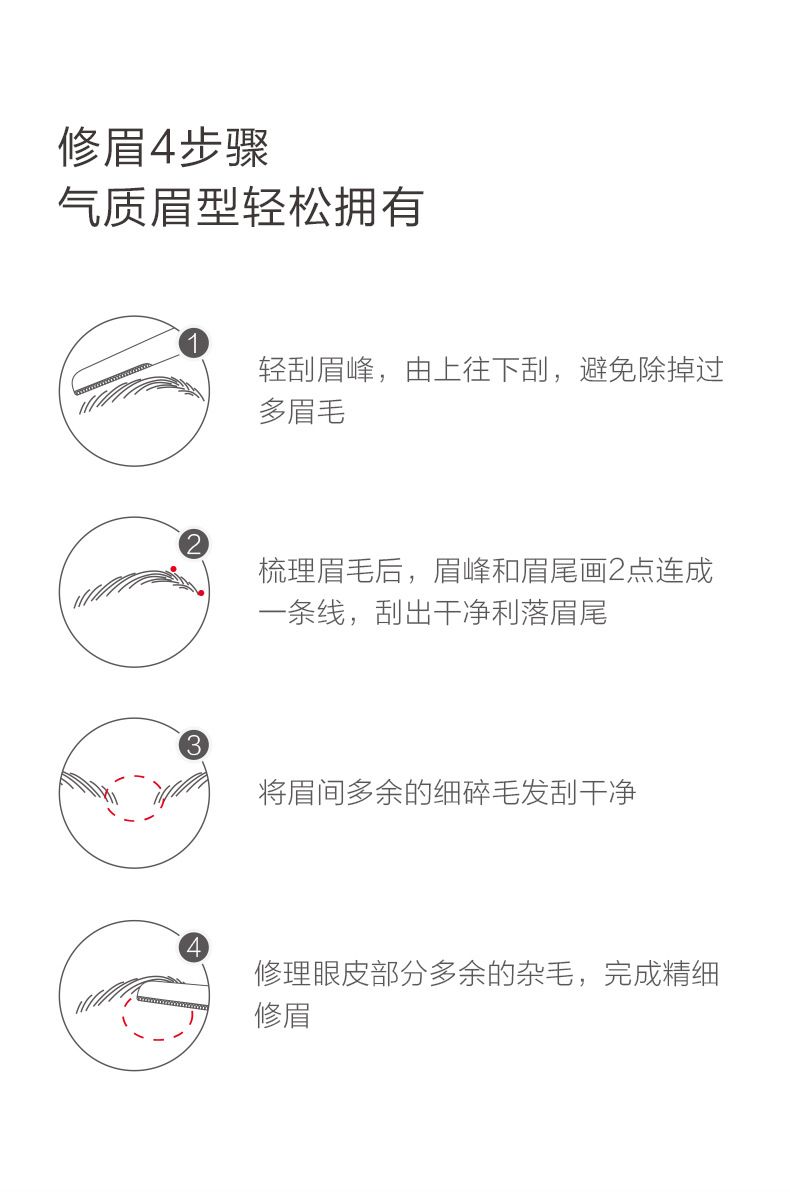 修眉4步骤
气质眉型轻松拥有

1

轻刮眉峰，由上往下刮，避免除掉过多眉毛

2

梳理眉毛后，眉峰和眉尾画2点连成一条线，刮出干净利落眉尾

3

将眉间多余的细碎毛发刮干净

4

修理眼皮部分多余的杂毛，完成精细修眉